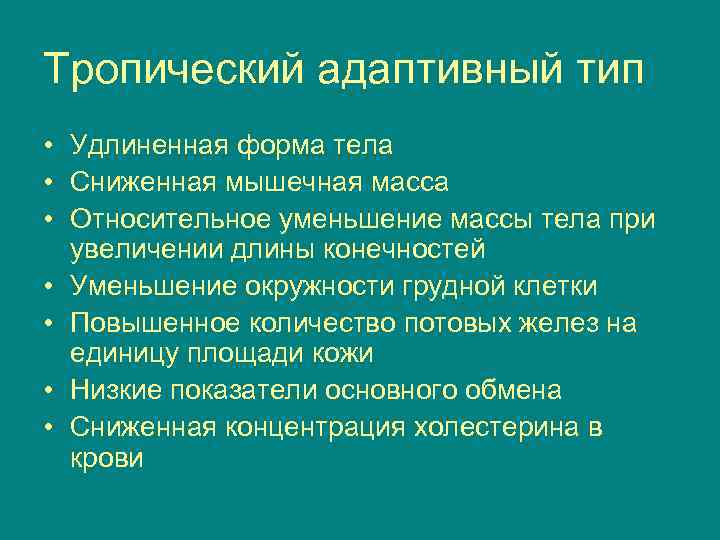 Тропический адаптивный тип

• Удлиненная форма тела
• Сниженная мышечная масса
• Относительное уменьшение массы тела при увеличении длины конечностей
• Уменьшение окружности грудной клетки
• Повышенное количество потовых желез на единицу площади кожи
• Низкие показатели основного обмена
• Сниженная концентрация холестерина в крови